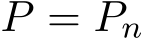 $P = P_n$